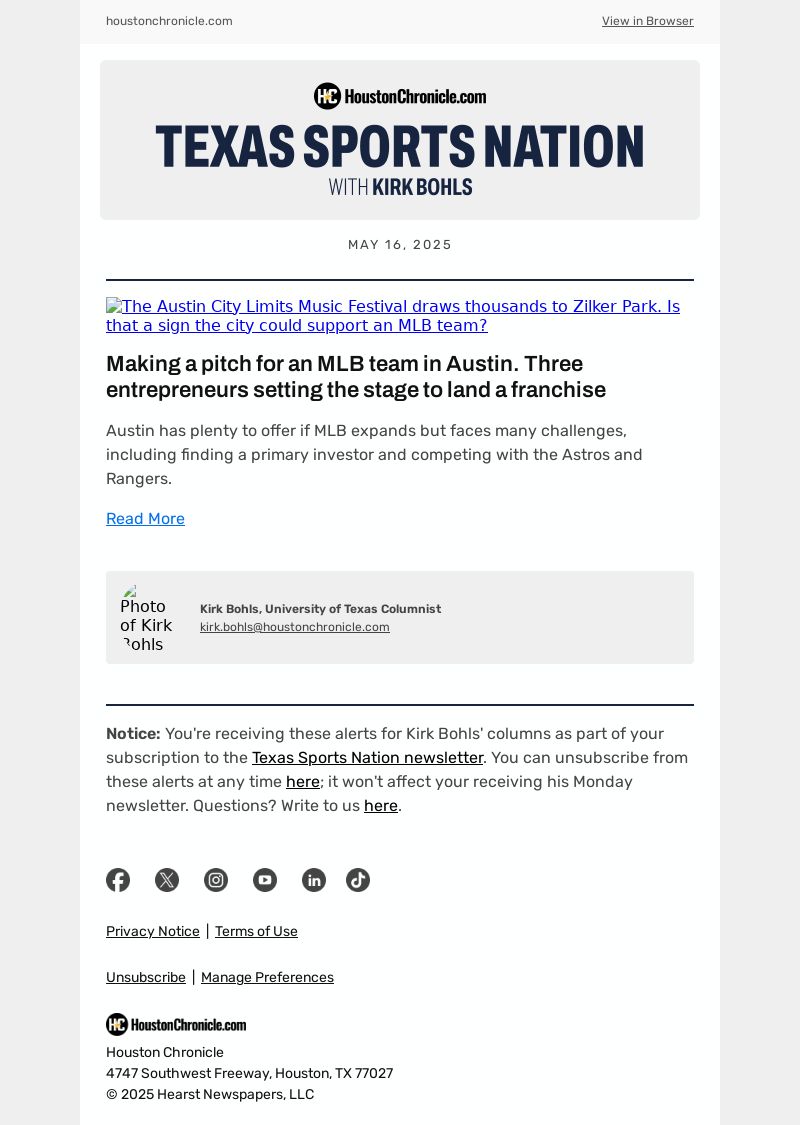 houstonchronicle.com

View in Browser

HC HoustonChronicle.com

TEXAS SPORTS NATION
WITH KIRK BOHLS

MAY 16, 2025

The Austin City Limits Music Festival draws thousands to Zilker Park. Is that a sign the city could support an MLB team?

Making a pitch for an MLB team in Austin. Three entrepreneurs setting the stage to land a franchise

Austin has plenty to offer if MLB expands but faces many challenges, including finding a primary investor and competing with the Astros and Rangers.

Read More

Photo of Kirk Bohls

Kirk Bohls, University of Texas Columnist
kirk.bohls@houstonchronicle.com

Notice: You're receiving these alerts for Kirk Bohls' columns as part of your subscription to the Texas Sports Nation newsletter. You can unsubscribe from these alerts at any time here; it won't affect your receiving his Monday newsletter. Questions? Write to us here.

Privacy Notice | Terms of Use

Unsubscribe | Manage Preferences

HC HoustonChronicle.com

Houston Chronicle
4747 Southwest Freeway, Houston, TX 77027
© 2025 Hearst Newspapers, LLC